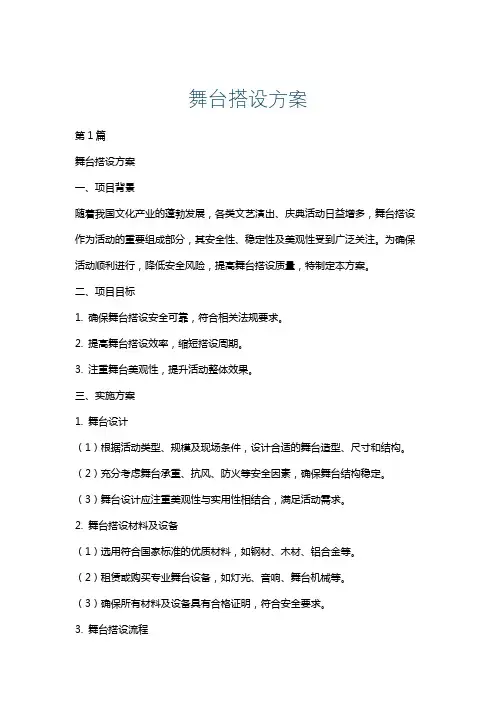 舞台搭设方案

第1篇

舞台搭设方案

一、项目背景

随着我国文化产业的蓬勃发展，各类文艺演出、庆典活动日益增多，舞台搭设作为活动的重要组成部分，其安全性、稳定性及美观性受到广泛关注。为确保活动顺利进行，降低安全风险，提高舞台搭设质量，特制定本方案。

二、项目目标

1. 确保舞台搭设安全可靠，符合相关法规要求。

2. 提高舞台搭设效率，缩短搭设周期。

3. 注重舞台美观性，提升活动整体效果。

三、实施方案

1. 舞台设计

（1）根据活动类型、规模及现场条件，设计合适的舞台造型、尺寸和结构。

（2）充分考虑舞台承重、抗风、防火等安全因素，确保舞台结构稳定。

（3）舞台设计应注重美观性与实用性相结合，满足活动需求。

2. 舞台搭设材料及设备

（1）选用符合国家标准的优质材料，如钢材、木材、铝合金等。

（2）租赁或购买专业舞台设备，如灯光、音响、舞台机械等。

（3）确保所有材料及设备具有合格证明，符合安全要求。

3. 舞台搭设流程